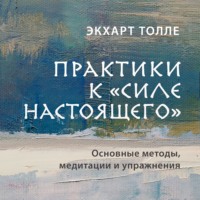 ЭКХАРТ ТОЛЛЕ

ПРАКТИКИ К «СИЛЕ НАСТОЯЩЕГО»

Основные методы, медитации и упражнения